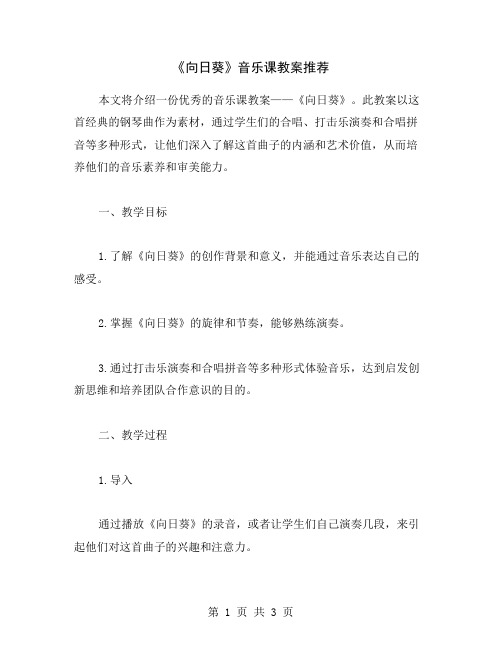 《向日葵》音乐课教案推荐

本文将介绍一份优秀的音乐课教案——《向日葵》。此教案以这首经典的钢琴曲作为素材，通过学生们的合唱、打击乐演奏和合唱拼音等多种形式，让他们深入了解这首曲子的内涵和艺术价值，从而培养他们的音乐素养和审美能力。

一、教学目标

1.了解《向日葵》的创作背景和意义，并能通过音乐表达自己的感受。

2.掌握《向日葵》的旋律和节奏，能够熟练演奏。

3.通过打击乐演奏和合唱拼音等多种形式体验音乐，达到启发创新思维和培养团队合作意识的目的。

二、教学过程

1.导入

通过播放《向日葵》的录音，或者让学生们自己演奏几段，来引起他们对这首曲子的兴趣和注意力。

第 1 页 共 3 页